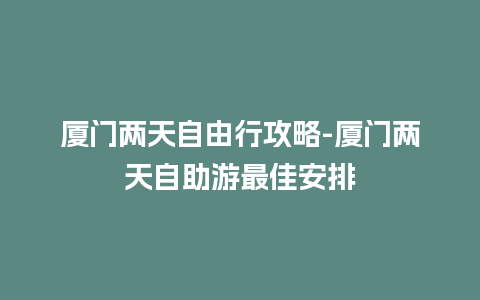 厦门两天自由行攻略-厦门两天自助游最佳安排